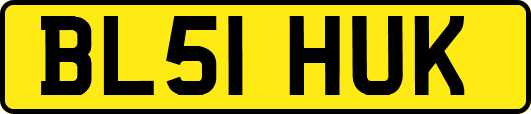 BL51 HUK